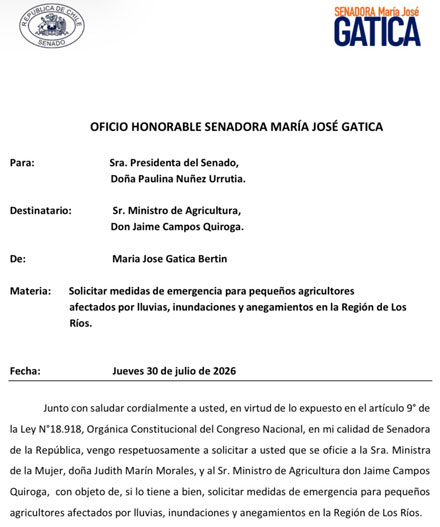 REPUBLICA DE CHILE
SENADO

SENADORA María José
GATICA

OFICIO HONORABLE SENADORA MARÍA JOSÉ GATICA

Para: Sra. Presidenta del Senado, Doña Paulina Nuñez Urrutia.

Destinatario: Sr. Ministro de Agricultura, Don Jaime Campos Quiroga.

De: Maria Jose Gatica Bertin

Materia: Solicitar medidas de emergencia para pequeños agricultores afectados por lluvias, inundaciones y anegamientos en la Región de Los Ríos.

Fecha: Jueves 30 de julio de 2026

Junto con saludar cordialmente a usted, en virtud de lo expuesto en el artículo 9° de la Ley N°18.918, Orgánica Constitucional del Congreso Nacional, en mi calidad de Senadora de la República, vengo respetuosamente a solicitar a usted que se oficie a la Sra. Ministra de la Mujer, doña Judith Marín Morales, y al Sr. Ministro de Agricultura don Jaime Campos Quiroga, con objeto de, si lo tiene a bien, solicitar medidas de emergencia para pequeños agricultores afectados por lluvias, inundaciones y anegamientos en la Región de Los Ríos.